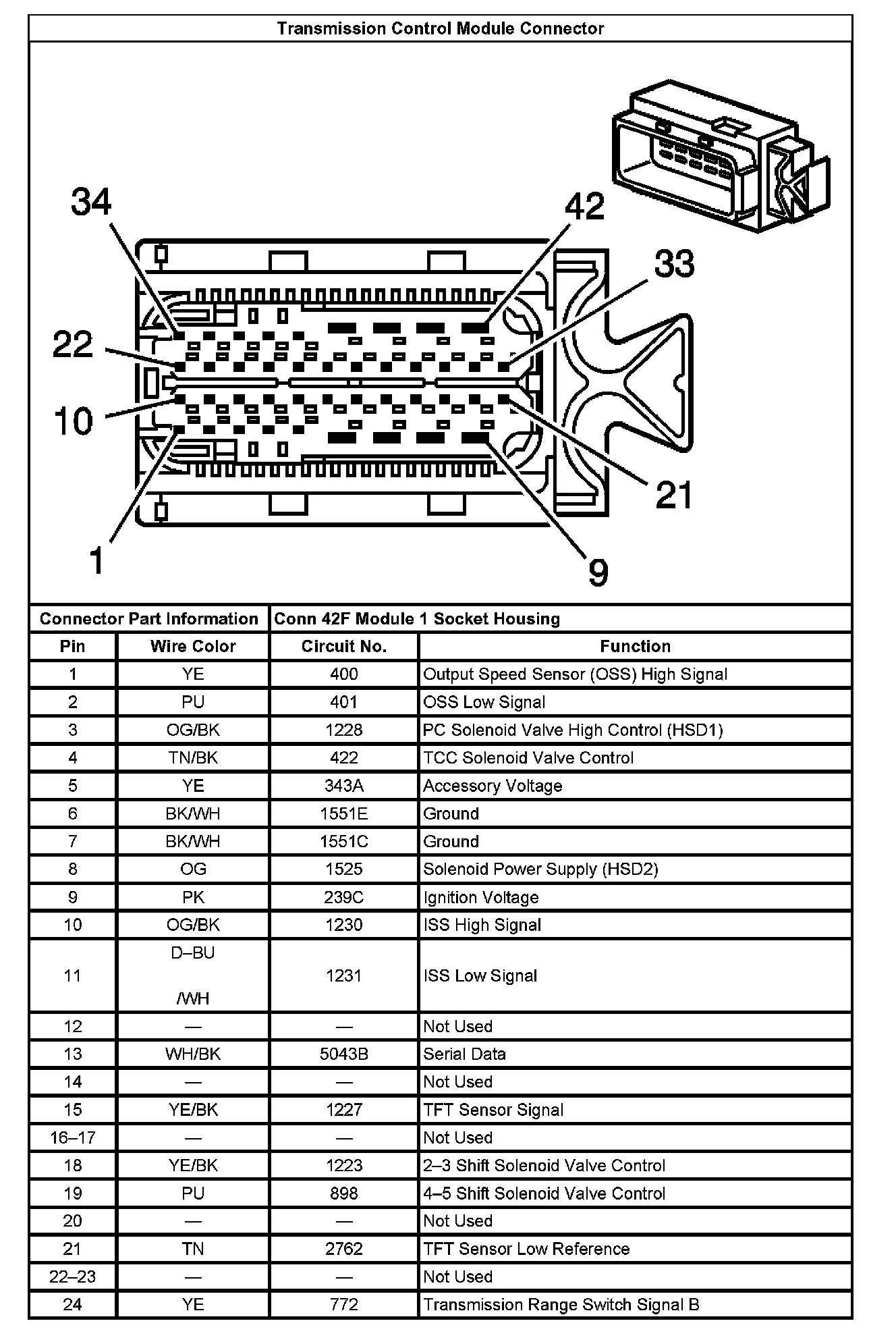 Transmission Control Module Connector

34
42
33
22
10
21
1
9

| Connector Part Information | | Conn 42F Module 1 Socket Housing | |
|---|---|---|---|
| Pin | Wire Color | Circuit No. | Function |
| 1 | YE | 400 | Output Speed Sensor (OSS) High Signal |
| 2 | PU | 401 | OSS Low Signal |
| 3 | OG/BK | 1228 | PC Solenoid Valve High Control (HSD1) |
| 4 | TN/BK | 422 | TCC Solenoid Valve Control |
| 5 | YE | 343A | Accessory Voltage |
| 6 | BK/WH | 1551E | Ground |
| 7 | BK/WH | 1551C | Ground |
| 8 | OG | 1525 | Solenoid Power Supply (HSD2) |
| 9 | PK | 239C | Ignition Voltage |
| 10 | OG/BK | 1230 | ISS High Signal |
| 11 | D–BU /WH | 1231 | ISS Low Signal |
| 12 | — | — | Not Used |
| 13 | WH/BK | 5043B | Serial Data |
| 14 | — | — | Not Used |
| 15 | YE/BK | 1227 | TFT Sensor Signal |
| 16–17 | — | — | Not Used |
| 18 | YE/BK | 1223 | 2–3 Shift Solenoid Valve Control |
| 19 | PU | 898 | 4–5 Shift Solenoid Valve Control |
| 20 | — | — | Not Used |
| 21 | TN | 2762 | TFT Sensor Low Reference |
| 22–23 | — | — | Not Used |
| 24 | YE | 772 | Transmission Range Switch Signal B |